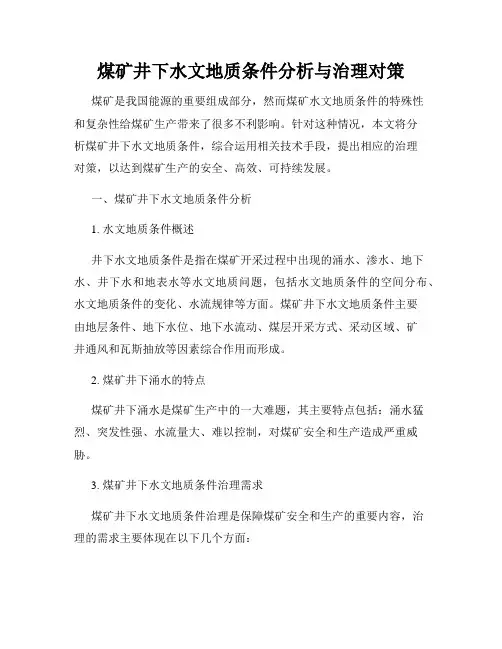 煤矿井下水文地质条件分析与治理对策

煤矿是我国能源的重要组成部分，然而煤矿水文地质条件的特殊性和复杂性给煤矿生产带来了很多不利影响。针对这种情况，本文将分析煤矿井下水文地质条件，综合运用相关技术手段，提出相应的治理对策，以达到煤矿生产的安全、高效、可持续发展。

一、煤矿井下水文地质条件分析

1. 水文地质条件概述

井下水文地质条件是指在煤矿开采过程中出现的涌水、渗水、地下水、井下水和地表水等水文地质问题，包括水文地质条件的空间分布、水文地质条件的变化、水流规律等方面。煤矿井下水文地质条件主要由地层条件、地下水位、地下水流动、煤层开采方式、采动区域、矿井通风和瓦斯抽放等因素综合作用而形成。

2. 煤矿井下涌水的特点

煤矿井下涌水是煤矿生产中的一大难题，其主要特点包括：涌水猛烈、突发性强、水流量大、难以控制，对煤矿安全和生产造成严重威胁。

3. 煤矿井下水文地质条件治理需求

煤矿井下水文地质条件治理是保障煤矿安全和生产的重要内容，治理的需求主要体现在以下几个方面：